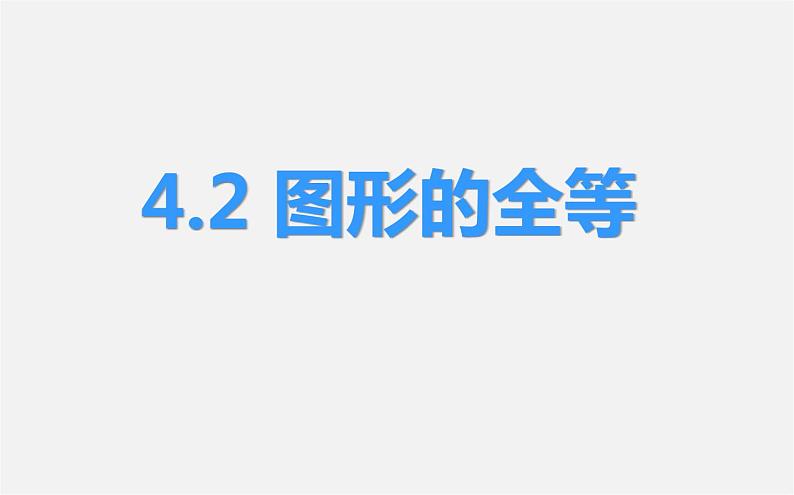 4.2 图形的全等